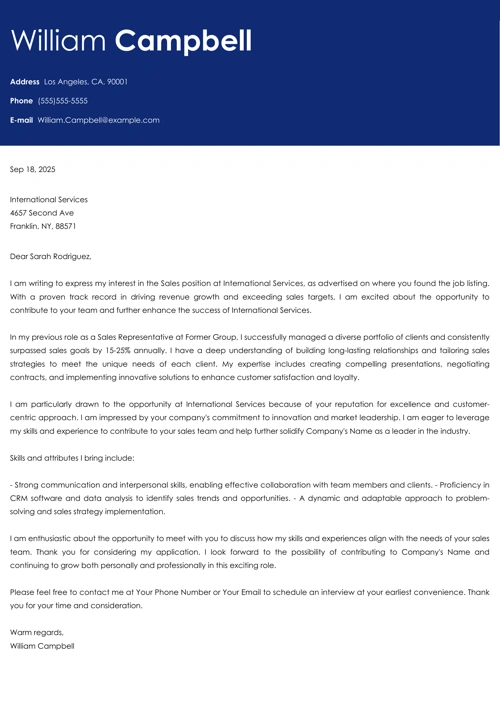 William Campbell

Address Los Angeles, CA, 90001

Phone (555)555-5555

E-mail William.Campbell@example.com

Sep 18, 2025

International Services
4657 Second Ave
Franklin, NY, 88571

Dear Sarah Rodriguez,

I am writing to express my interest in the Sales position at International Services, as advertised on where you found the job listing. With a proven track record in driving revenue growth and exceeding sales targets, I am excited about the opportunity to contribute to your team and further enhance the success of International Services.

In my previous role as a Sales Representative at Former Group, I successfully managed a diverse portfolio of clients and consistently surpassed sales goals by 15-25% annually. I have a deep understanding of building long-lasting relationships and tailoring sales strategies to meet the unique needs of each client. My expertise includes creating compelling presentations, negotiating contracts, and implementing innovative solutions to enhance customer satisfaction and loyalty.

I am particularly drawn to the opportunity at International Services because of your reputation for excellence and customer-centric approach. I am impressed by your company's commitment to innovation and market leadership. I am eager to leverage my skills and experience to contribute to your sales team and help further solidify Company's Name as a leader in the industry.

Skills and attributes I bring include:

- Strong communication and interpersonal skills, enabling effective collaboration with team members and clients. - Proficiency in CRM software and data analysis to identify sales trends and opportunities. - A dynamic and adaptable approach to problem-solving and sales strategy implementation.

I am enthusiastic about the opportunity to meet with you to discuss how my skills and experiences align with the needs of your sales team. Thank you for considering my application. I look forward to the possibility of contributing to Company's Name and continuing to grow both personally and professionally in this exciting role.

Please feel free to contact me at Your Phone Number or Your Email to schedule an interview at your earliest convenience. Thank you for your time and consideration.

Warm regards,
William Campbell